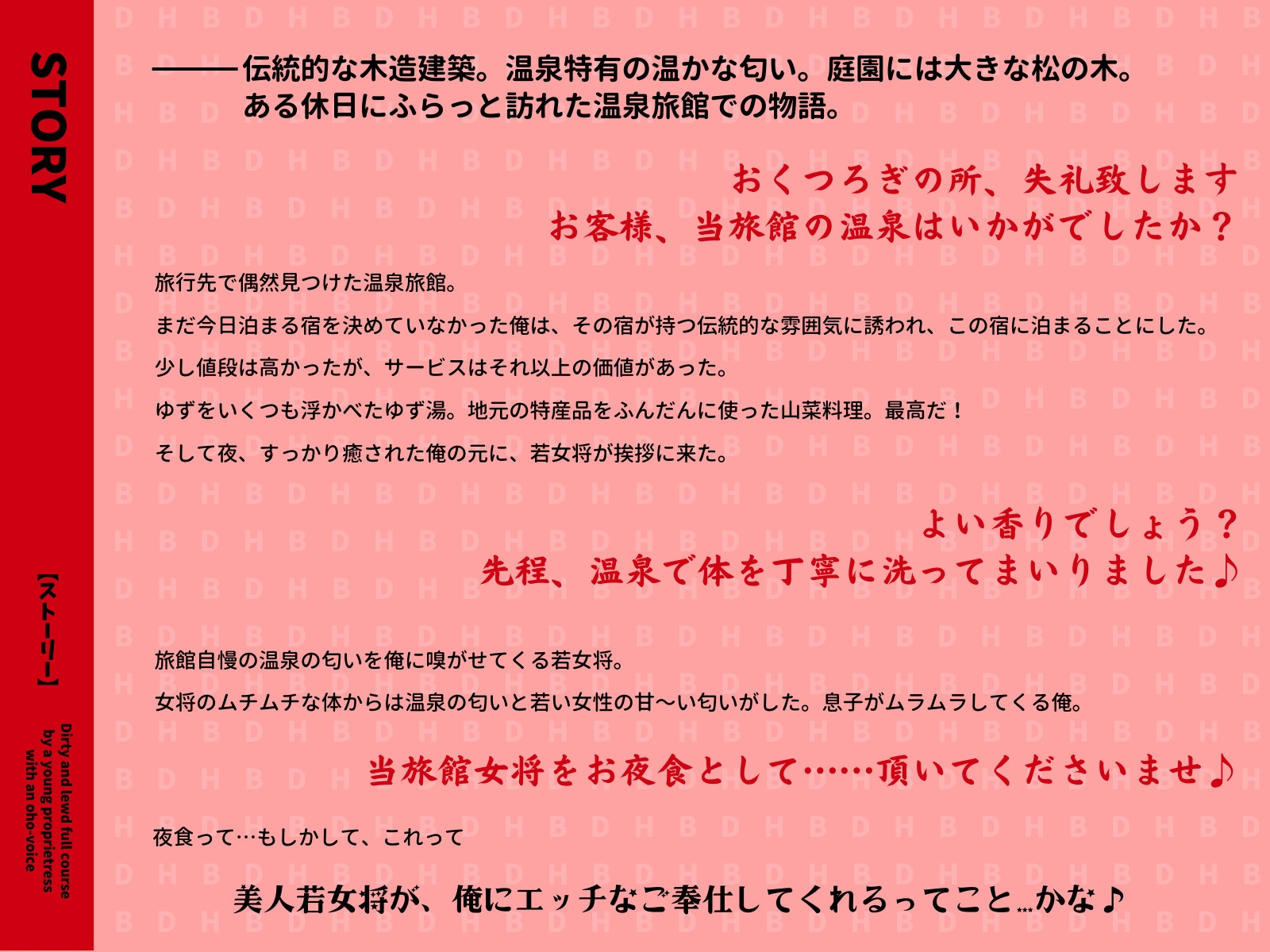 STORY

【ストーリー】

Dirty and lewd full course by a young proprietress with an oho-voice

———伝統的な木造建築。温泉特有の温かな匂い。庭園には大きな松の木。
ある休日にふらっと訪れた温泉旅館での物語。

おくつろぎの所、失礼致します
お客様、当旅館の温泉はいかがでしたか？

旅行先で偶然見つけた温泉旅館。

まだ今日泊まる宿を決めていなかった俺は、その宿が持つ伝統的な雰囲気に誘われ、この宿に泊まることにした。

少し値段は高かったが、サービスはそれ以上の価値があった。

ゆずをいくつも浮かべたゆず湯。地元の特産品をふんだんに使った山菜料理。最高だ！

そして夜、すっかり癒された俺の元に、若女将が挨拶に来た。

よい香りでしょう？
先程、温泉で体を丁寧に洗ってまいりました♪

旅館自慢の温泉の匂いを俺に嗅がせてくる若女将。

女将のムチムチな体からは温泉の匂いと若い女性の甘〜い匂いがした。息子がムラムラしてくる俺。

当旅館女将をお夜食として……頂いてくださいませ♪

夜食って…もしかして、これって

美人若女将が、俺にエッチなご奉仕してくれるってこと…かな♪